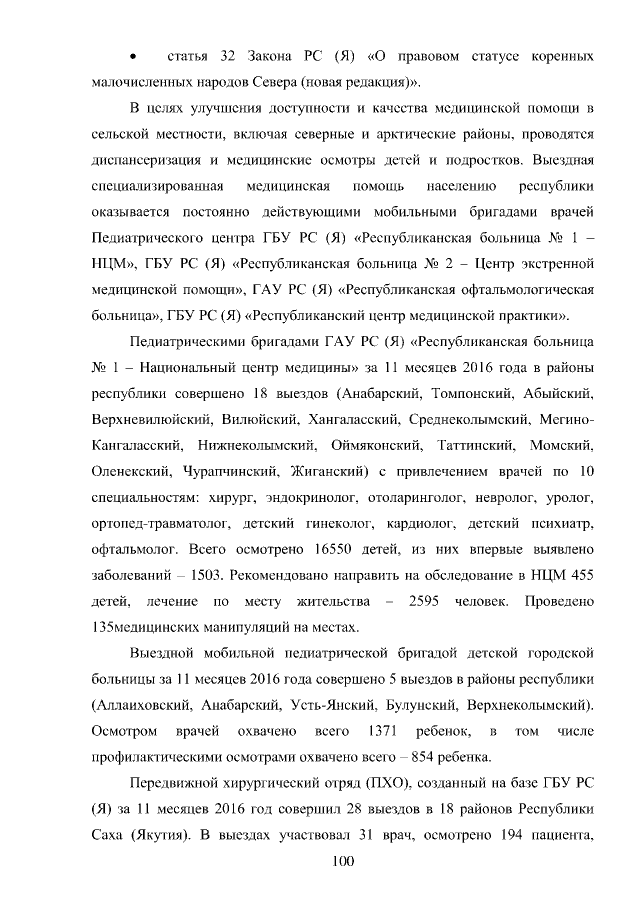 • статья 32 Закона РС (Я) «О правовом статусе коренных малочисленных народов Севера (новая редакция)».

В целях улучшения доступности и качества медицинской помощи в сельской местности, включая северные и арктические районы, проводятся диспансеризация и медицинские осмотры детей и подростков. Выездная специализированная медицинская помощь населению республики оказывается постоянно действующими мобильными бригадами врачей Педиатрического центра ГБУ РС (Я) «Республиканская больница № 1 – НЦМ», ГБУ РС (Я) «Республиканская больница № 2 – Центр экстренной медицинской помощи», ГАУ РС (Я) «Республиканская офтальмологическая больница», ГБУ РС (Я) «Республиканский центр медицинской практики».

Педиатрическими бригадами ГАУ РС (Я) «Республиканская больница № 1 – Национальный центр медицины» за 11 месяцев 2016 года в районы республики совершено 18 выездов (Анабарский, Томпонский, Абыйский, Верхневилюйский, Вилюйский, Хангаласский, Среднеколымский, Мегино-Кангаласский, Нижнеколымский, Оймяконский, Таттинский, Момский, Оленекский, Чурапчинский, Жиганский) с привлечением врачей по 10 специальностям: хирург, эндокринолог, отоларинголог, невролог, уролог, ортопед-травматолог, детский гинеколог, кардиолог, детский психиатр, офтальмолог. Всего осмотрено 16550 детей, из них впервые выявлено заболеваний – 1503. Рекомендовано направить на обследование в НЦМ 455 детей, лечение по месту жительства – 2595 человек. Проведено 135медицинских манипуляций на местах.

Выездной мобильной педиатрической бригадой детской городской больницы за 11 месяцев 2016 года совершено 5 выездов в районы республики (Аллаиховский, Анабарский, Усть-Янский, Булунский, Верхнеколымский). Осмотром врачей охвачено всего 1371 ребенок, в том числе профилактическими осмотрами охвачено всего – 854 ребенка.

Передвижной хирургический отряд (ПХО), созданный на базе ГБУ РС (Я) за 11 месяцев 2016 год совершил 28 выездов в 18 районов Республики Саха (Якутия). В выездах участвовал 31 врач, осмотрено 194 пациента,

100